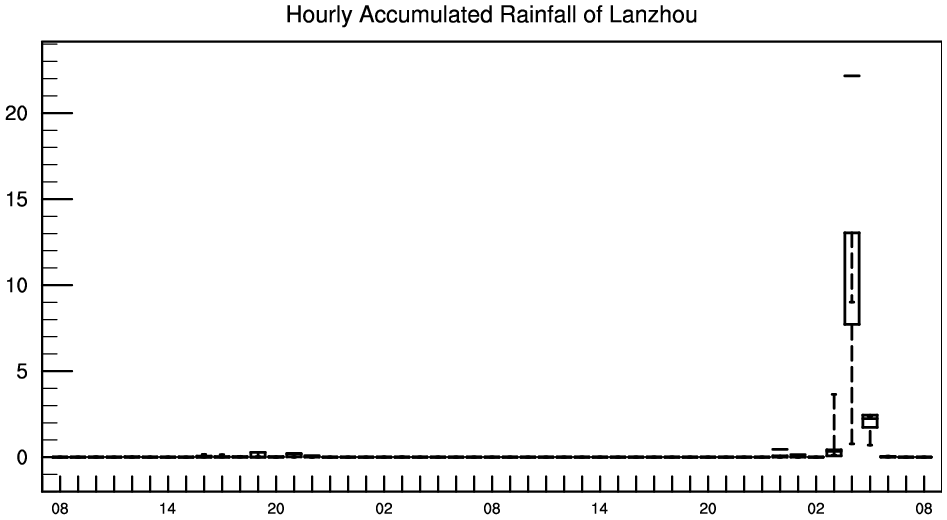 Hourly Accumulated Rainfall of Lanzhou

20
15
10
5
0

08 14 20 02 08 14 20 02 08